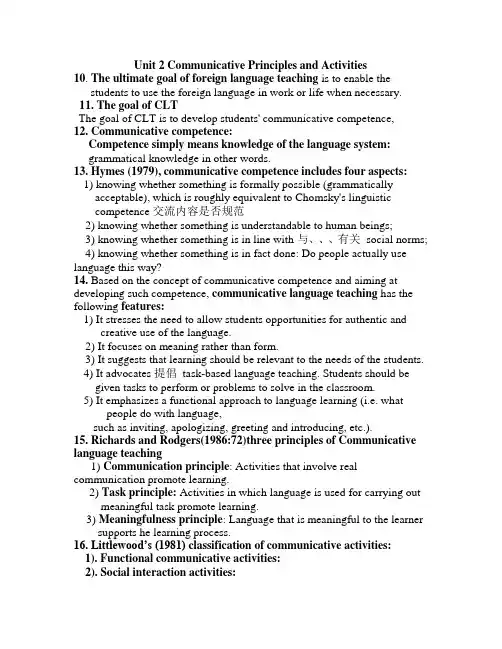 Unit 2 Communicative Principles and Activities

10. The ultimate goal of foreign language teaching is to enable the students to use the foreign language in work or life when necessary.

11. The goal of CLT

The goal of CLT is to develop students' communicative competence,

12. Communicative competence:

Competence simply means knowledge of the language system: grammatical knowledge in other words.

13. Hymes (1979), communicative competence includes four aspects:

1) knowing whether something is formally possible (grammatically acceptable), which is roughly equivalent to Chomsky's linguistic competence 交流内容是否规范

2) knowing whether something is understandable to human beings;

3) knowing whether something is in line with 与、、、有关 social norms;

4) knowing whether something is in fact done: Do people actually use language this way?

14. Based on the concept of communicative competence and aiming at developing such competence, communicative language teaching has the following features:

1) It stresses the need to allow students opportunities for authentic and creative use of the language.

2) It focuses on meaning rather than form.

3) It suggests that learning should be relevant to the needs of the students.

4) It advocates 提倡 task-based language teaching. Students should be given tasks to perform or problems to solve in the classroom.

5) It emphasizes a functional approach to language learning (i.e. what people do with language, such as inviting, apologizing, greeting and introducing, etc.).

15. Richards and Rodgers(1986:72)three principles of Communicative language teaching

1) Communication principle: Activities that involve real communication promote learning.

2) Task principle: Activities in which language is used for carrying out meaningful task promote learning.

3) Meaningfulness principle: Language that is meaningful to the learner supports he learning process.

16. Littlewood's (1981) classification of communicative activities:

1). Functional communicative activities:

2). Social interaction activities: